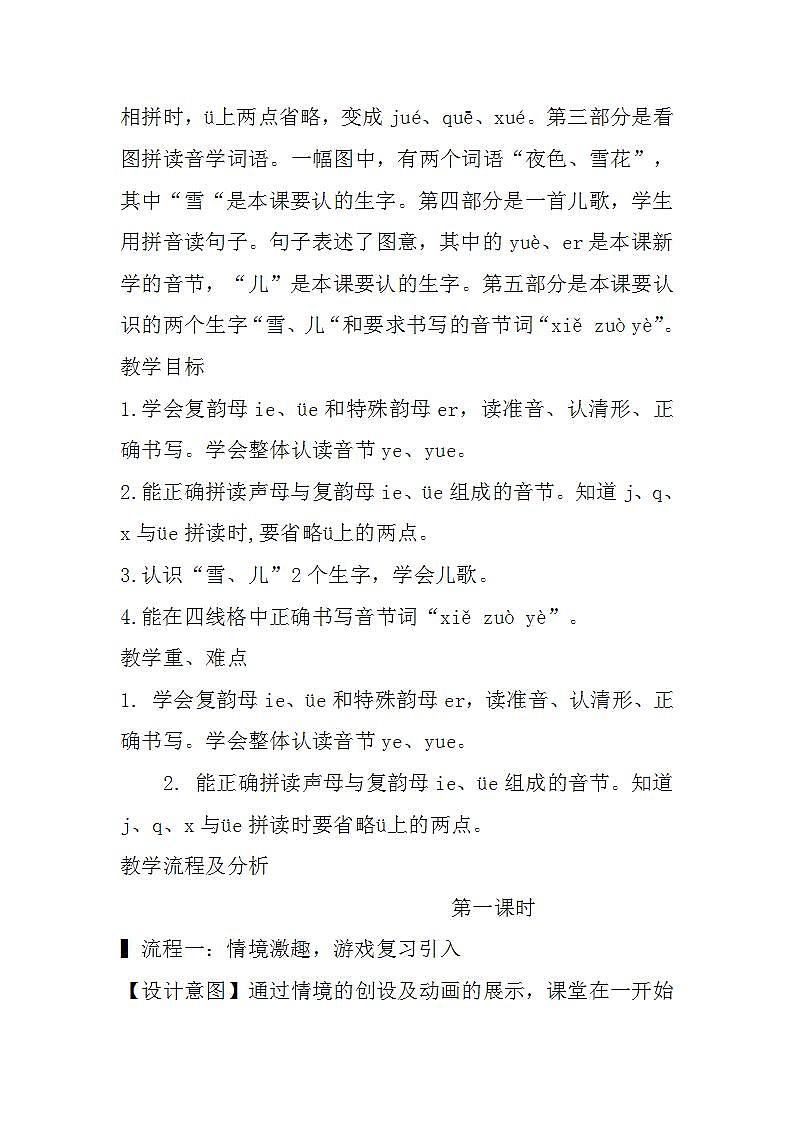 相拼时，ü上两点省略，变成 jué、quē、xué。第三部分是看图拼读音学词语。一幅图中，有两个词语“夜色、雪花”，其中“雪“是本课要认的生字。第四部分是一首儿歌，学生用拼音读句子。句子表述了图意，其中的 yuè、er 是本课新学的音节，“儿”是本课要认的生字。第五部分是本课要认识的两个生字“雪、儿“和要求书写的音节词“xiě zuò yè”。

教学目标

1.学会复韵母 ie、üe 和特殊韵母 er，读准音、认清形、正确书写。学会整体认读音节 ye、yue。

2.能正确拼读声母与复韵母 ie、üe 组成的音节。知道 j、q、x 与üe 拼读时,要省略ü上的两点。

3.认识“雪、儿”2 个生字，学会儿歌。

4.能在四线格中正确书写音节词“xiě zuò yè”。

教学重、难点

1. 学会复韵母 ie、üe 和特殊韵母 er，读准音、认清形、正确书写。学会整体认读音节 ye、yue。

2. 能正确拼读声母与复韵母 ie、üe 组成的音节。知道 j、q、x 与üe 拼读时要省略ü上的两点。

教学流程及分析

第一课时

▌流程一：情境激趣，游戏复习引入

【设计意图】通过情境的创设及动画的展示，课堂在一开始